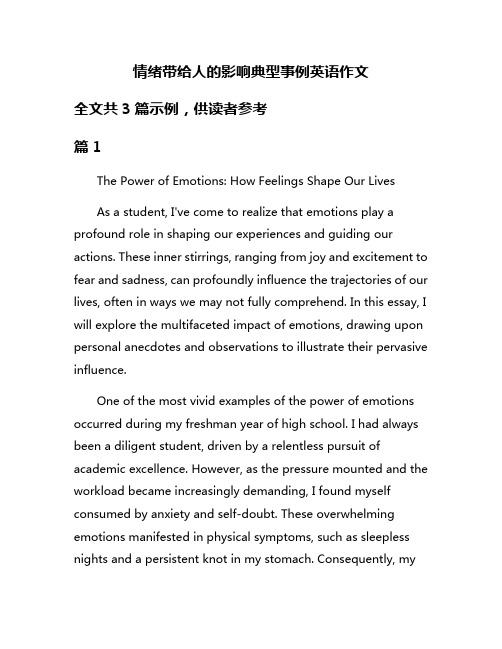 情绪带给人的影响典型事例英语作文

全文共 3 篇示例，供读者参考

篇 1

The Power of Emotions: How Feelings Shape Our Lives

As a student, I've come to realize that emotions play a profound role in shaping our experiences and guiding our actions. These inner stirrings, ranging from joy and excitement to fear and sadness, can profoundly influence the trajectories of our lives, often in ways we may not fully comprehend. In this essay, I will explore the multifaceted impact of emotions, drawing upon personal anecdotes and observations to illustrate their pervasive influence.

One of the most vivid examples of the power of emotions occurred during my freshman year of high school. I had always been a diligent student, driven by a relentless pursuit of academic excellence. However, as the pressure mounted and the workload became increasingly demanding, I found myself consumed by anxiety and self-doubt. These overwhelming emotions manifested in physical symptoms, such as sleepless nights and a persistent knot in my stomach. Consequently, my